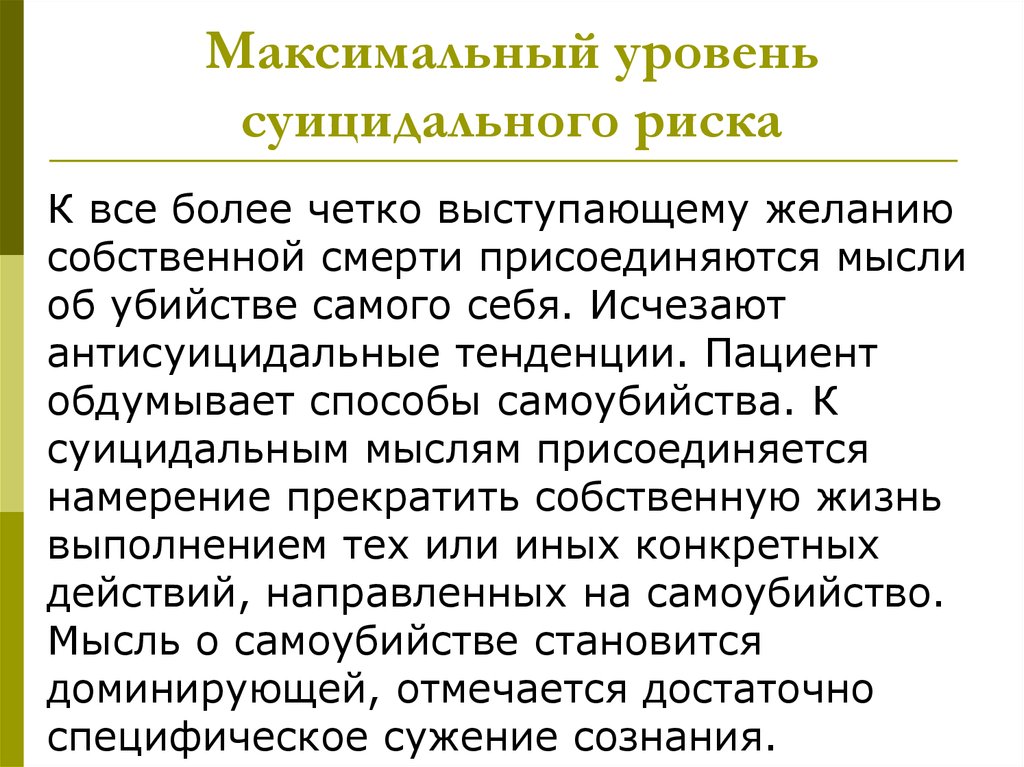 Максимальный уровень суицидального риска

К все более четко выступающему желанию собственной смерти присоединяются мысли об убийстве самого себя. Исчезают антисуицидальные тенденции. Пациент обдумывает способы самоубийства. К суицидальным мыслям присоединяется намерение прекратить собственную жизнь выполнением тех или иных конкретных действий, направленных на самоубийство. Мысль о самоубийстве становится доминирующей, отмечается достаточно специфическое сужение сознания.